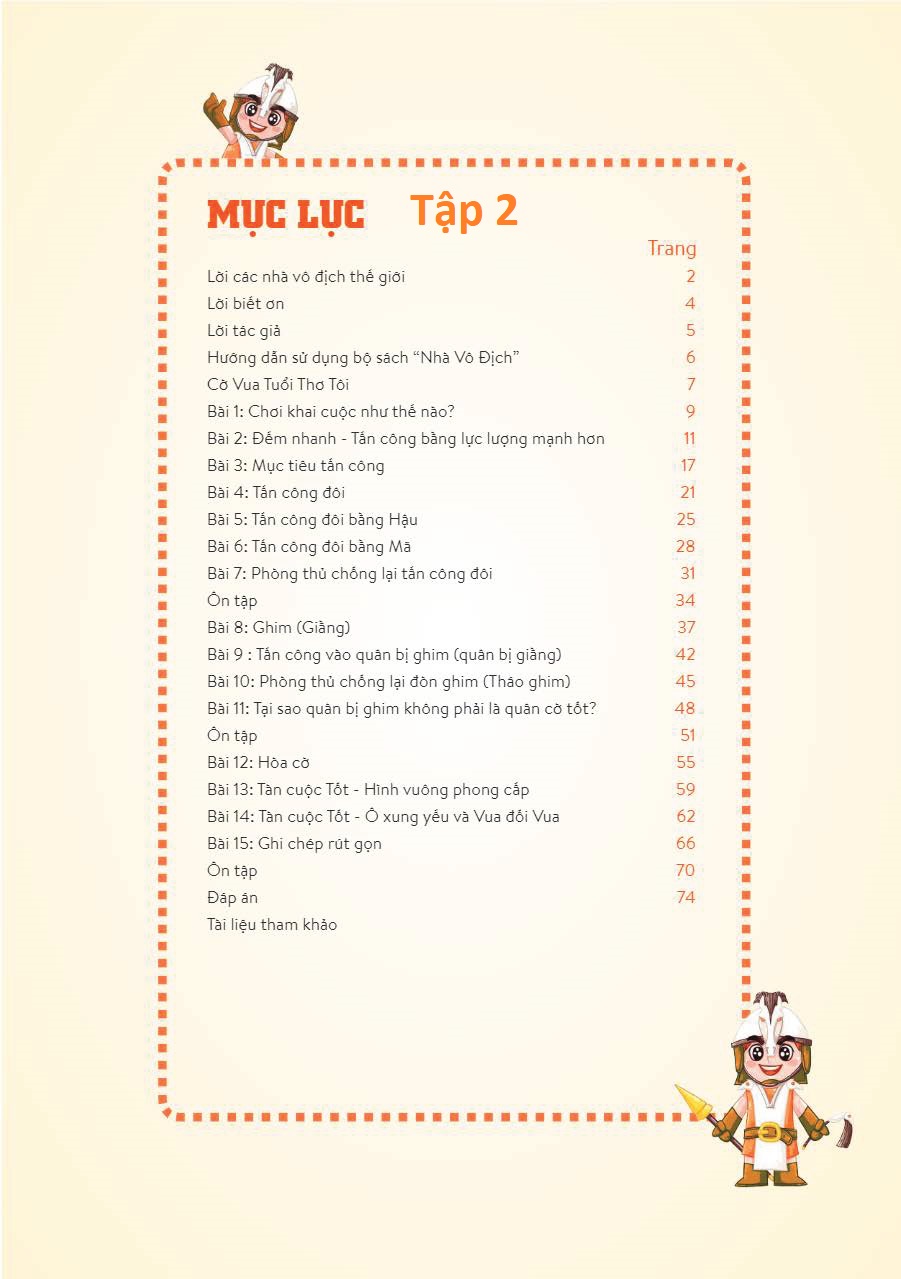 MỤC LỤC Tập 2

Trang

Lời các nhà vô địch thế giới 2
Lời biết ơn 4
Lời tác giả 5
Hướng dẫn sử dụng bộ sách "Nhà Vô Địch" 6
Cờ Vua Tuổi Thơ Tôi 7
Bài 1: Chơi khai cuộc như thế nào? 9
Bài 2: Đếm nhanh - Tấn công bằng lực lượng mạnh hơn 11
Bài 3: Mục tiêu tấn công 17
Bài 4: Tấn công đôi 21
Bài 5: Tấn công đôi bằng Hậu 25
Bài 6: Tấn công đôi bằng Mã 28
Bài 7: Phòng thủ chống lại tấn công đôi 31
Ôn tập 34
Bài 8: Ghim (Giằng) 37
Bài 9 : Tấn công vào quân bị ghim (quân bị giằng) 42
Bài 10: Phòng thủ chống lại đòn ghim (Tháo ghim) 45
Bài 11: Tại sao quân bị ghim không phải là quân cờ tốt? 48
Ôn tập 51
Bài 12: Hòa cờ 55
Bài 13: Tàn cuộc Tốt - Hình vuông phong cấp 59
Bài 14: Tàn cuộc Tốt - Ô xung yếu và Vua đối Vua 62
Bài 15: Ghi chép rút gọn 66
Ôn tập 70
Đáp án 74
Tài liệu tham khảo